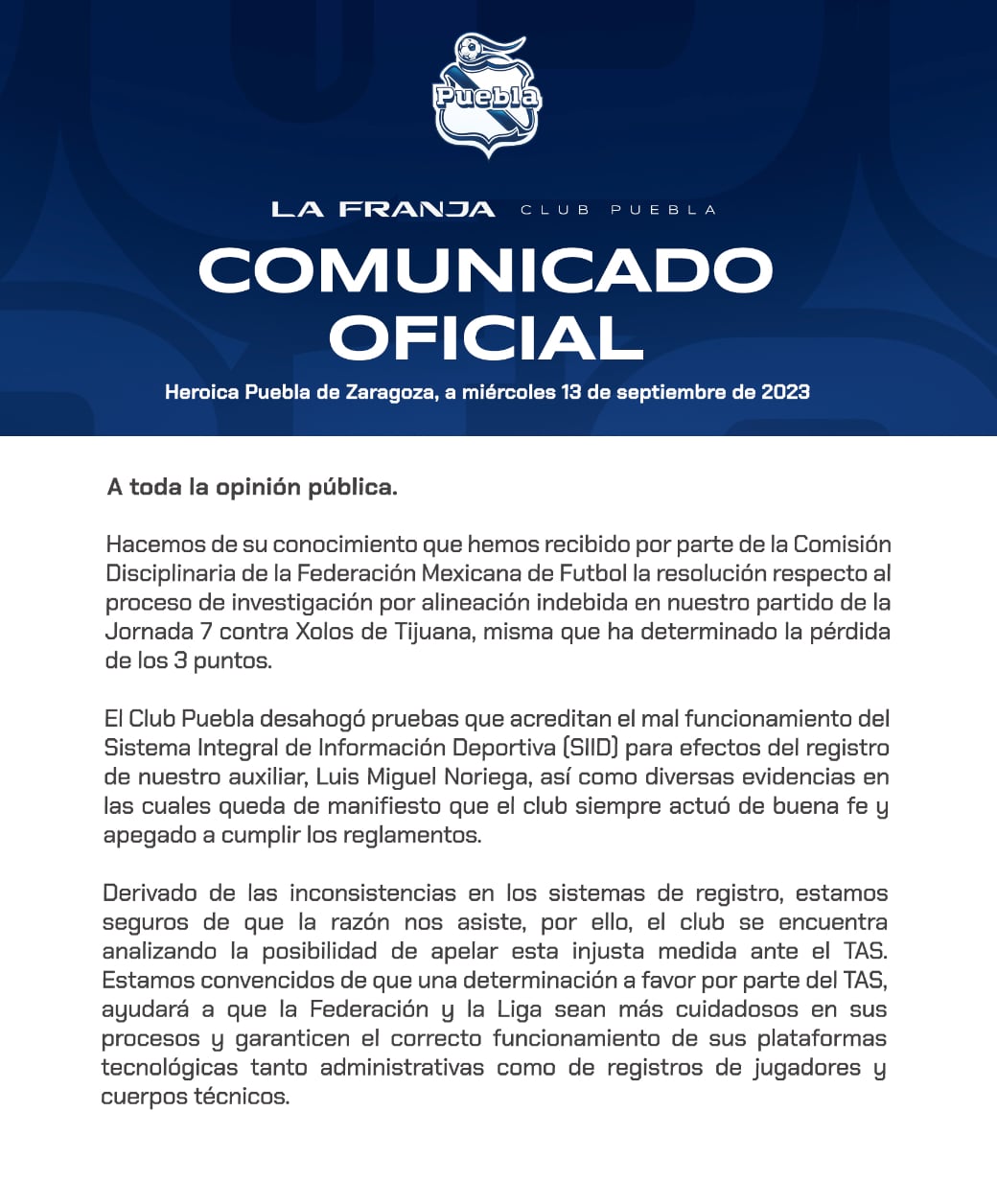 Puebla

LA FRANJA CLUB PUEBLA

COMUNICADO OFICIAL

Heroica Puebla de Zaragoza, a miércoles 13 de septiembre de 2023

A toda la opinión pública.

Hacemos de su conocimiento que hemos recibido por parte de la Comisión Disciplinaria de la Federación Mexicana de Futbol la resolución respecto al proceso de investigación por alineación indebida en nuestro partido de la Jornada 7 contra Xolos de Tijuana, misma que ha determinado la pérdida de los 3 puntos.

El Club Puebla desahogó pruebas que acreditan el mal funcionamiento del Sistema Integral de Información Deportiva (SIID) para efectos del registro de nuestro auxiliar, Luis Miguel Noriega, así como diversas evidencias en las cuales queda de manifiesto que el club siempre actuó de buena fe y apegado a cumplir los reglamentos.

Derivado de las inconsistencias en los sistemas de registro, estamos seguros de que la razón nos asiste, por ello, el club se encuentra analizando la posibilidad de apelar esta injusta medida ante el TAS. Estamos convencidos de que una determinación a favor por parte del TAS, ayudará a que la Federación y la Liga sean más cuidadosos en sus procesos y garanticen el correcto funcionamiento de sus plataformas tecnológicas tanto administrativas como de registros de jugadores y cuerpos técnicos.